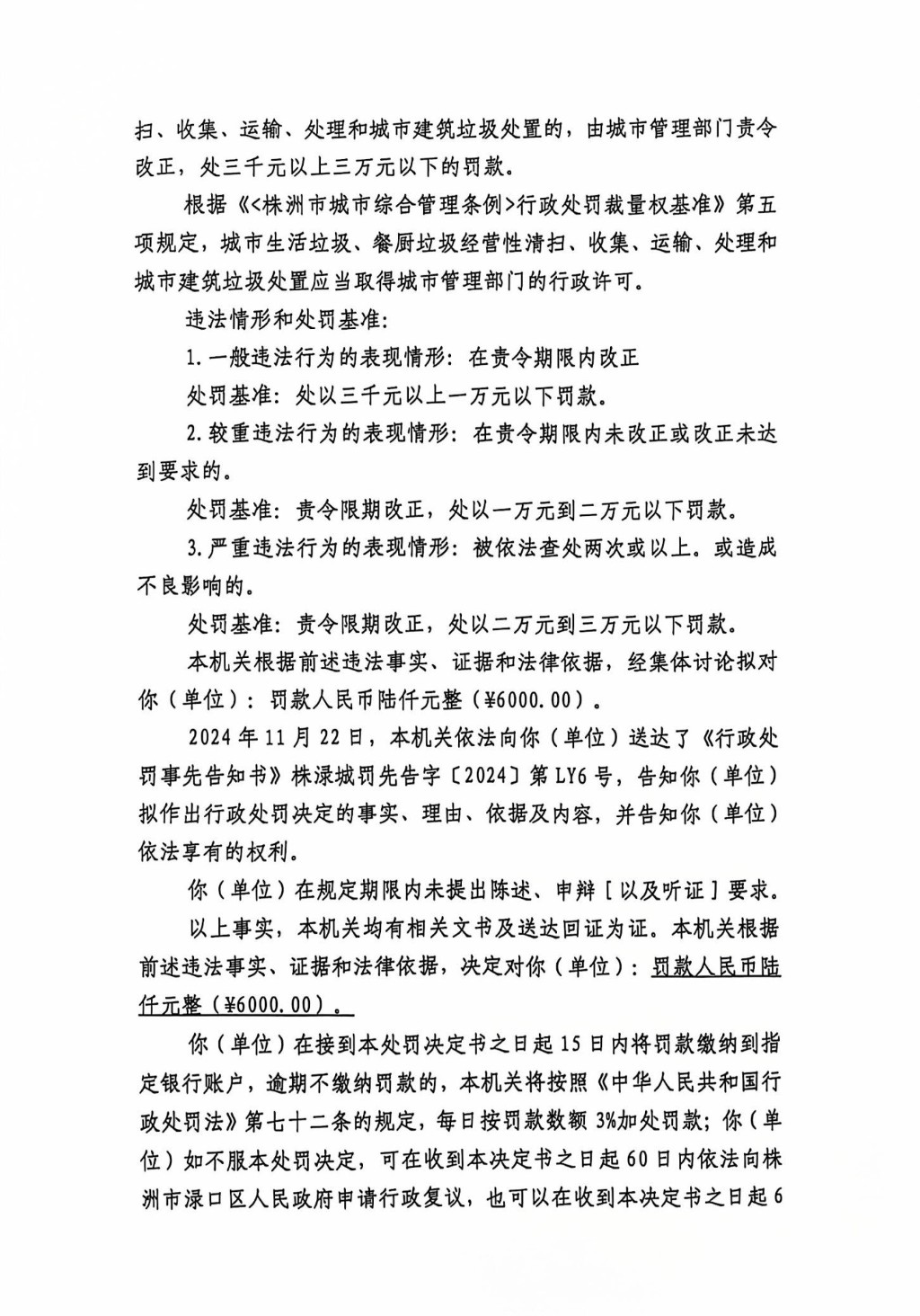 扫、收集、运输、处理和城市建筑垃圾处置的，由城市管理部门责令改正，处三千元以上三万元以下的罚款。

根据《<株洲市城市综合管理条例>行政处罚裁量权基准》第五项规定，城市生活垃圾、餐厨垃圾经营性清扫、收集、运输、处理和城市建筑垃圾处置应当取得城市管理部门的行政许可。

违法情形和处罚基准：

1.一般违法行为的表现情形：在责令期限内改正

处罚基准：处以三千元以上一万元以下罚款。

2.较重违法行为的表现情形：在责令期限内未改正或改正未达到要求的。

处罚基准：责令限期改正，处以一万元到二万元以下罚款。

3.严重违法行为的表现情形：被依法查处两次或以上。或造成不良影响的。

处罚基准：责令限期改正，处以二万元到三万元以下罚款。

本机关根据前述违法事实、证据和法律依据，经集体讨论拟对你（单位）：罚款人民币陆仟元整（¥6000.00）。

2024年11月22日，本机关依法向你（单位）送达了《行政处罚事先告知书》株渌城罚先告字〔2024〕第LY6号，告知你（单位）拟作出行政处罚决定的事实、理由、依据及内容，并告知你（单位）依法享有的权利。

你（单位）在规定期限内未提出陈述、申辩［以及听证］要求。

以上事实，本机关均有相关文书及送达回证为证。本机关根据前述违法事实、证据和法律依据，决定对你（单位）：罚款人民币陆仟元整（¥6000.00）。

你（单位）在接到本处罚决定书之日起15日内将罚款缴纳到指定银行账户，逾期不缴纳罚款的，本机关将按照《中华人民共和国行政处罚法》第七十二条的规定，每日按罚款数额3%加处罚款；你（单位）如不服本处罚决定，可在收到本决定书之日起60日内依法向株洲市渌口区人民政府申请行政复议，也可以在收到本决定书之日起6